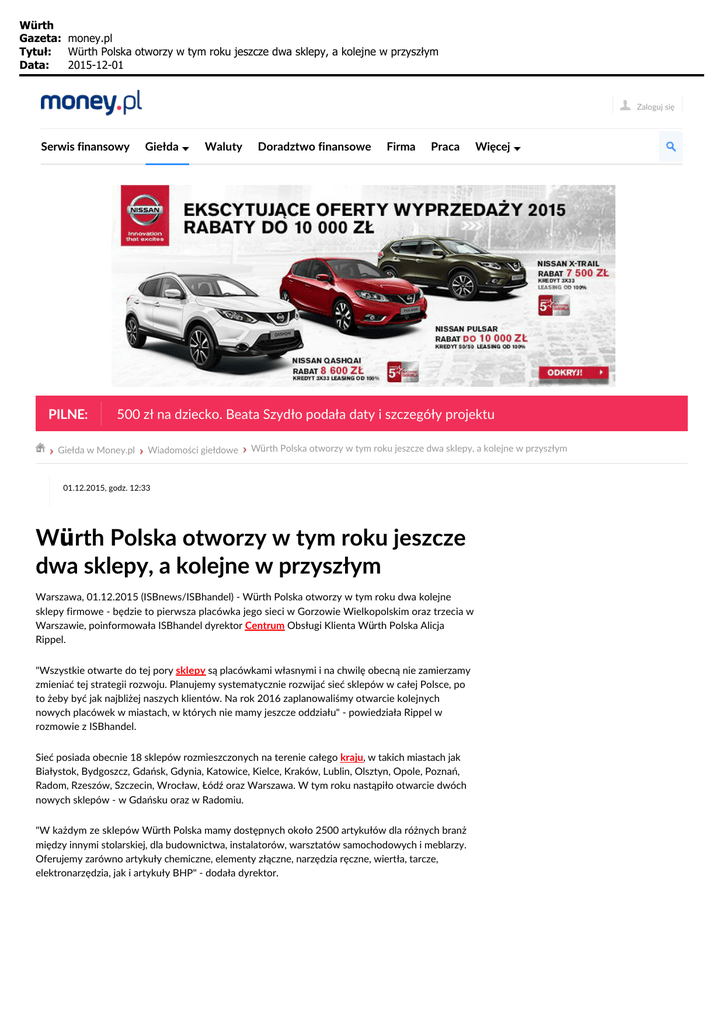 Würth
Gazeta: money.pl
Tytuł: Würth Polska otworzy w tym roku jeszcze dwa sklepy, a kolejne w przyszłym
Data: 2015-12-01

money.pl

Zaloguj się

Serwis finansowy Giełda Waluty Doradztwo finansowe Firma Praca Więcej

NISSAN
Innovation that excites

EKSCYTUJĄCE OFERTY WYPRZEDAŻY 2015
RABATY DO 10 000 ZŁ

NISSAN X-TRAIL
RABAT 7 500 ZŁ
KREDYT 3X33
LEASING OD 100%

NISSAN PULSAR
RABAT DO 10 000 ZŁ
KREDYT 50/50 LEASING OD 100%

NISSAN QASHQAI
RABAT 8 600 ZŁ
KREDYT 3X33 LEASING OD 100%

ODKRYJ!

PILNE: 500 zł na dziecko. Beata Szydło podała daty i szczegóły projektu

› Giełda w Money.pl › Wiadomości giełdowe › Würth Polska otworzy w tym roku jeszcze dwa sklepy, a kolejne w przyszłym

01.12.2015, godz. 12:33

Würth Polska otworzy w tym roku jeszcze dwa sklepy, a kolejne w przyszłym

Warszawa, 01.12.2015 (ISBnews/ISBhandel) - Würth Polska otworzy w tym roku dwa kolejne sklepy firmowe - będzie to pierwsza placówka jego sieci w Gorzowie Wielkopolskim oraz trzecia w Warszawie, poinformowała ISBhandel dyrektor Centrum Obsługi Klienta Würth Polska Alicja Rippel.

"Wszystkie otwarte do tej pory sklepy są placówkami własnymi i na chwilę obecną nie zamierzamy zmieniać tej strategii rozwoju. Planujemy systematycznie rozwijać sieć sklepów w całej Polsce, po to żeby być jak najbliżej naszych klientów. Na rok 2016 zaplanowaliśmy otwarcie kolejnych nowych placówek w miastach, w których nie mamy jeszcze oddziału" - powiedziała Rippel w rozmowie z ISBhandel.

Sieć posiada obecnie 18 sklepów rozmieszczonych na terenie całego kraju, w takich miastach jak Białystok, Bydgoszcz, Gdańsk, Gdynia, Katowice, Kielce, Kraków, Lublin, Olsztyn, Opole, Poznań, Radom, Rzeszów, Szczecin, Wrocław, Łódź oraz Warszawa. W tym roku nastąpiło otwarcie dwóch nowych sklepów - w Gdańsku oraz w Radomiu.

"W każdym ze sklepów Würth Polska mamy dostępnych około 2500 artykułów dla różnych branż między innymi stolarskiej, dla budownictwa, instalatorów, warsztatów samochodowych i meblarzy. Oferujemy zarówno artykuły chemiczne, elementy złączne, narzędzia ręczne, wiertła, tarcze, elektronarzędzia, jak i artykuły BHP" - dodała dyrektor.